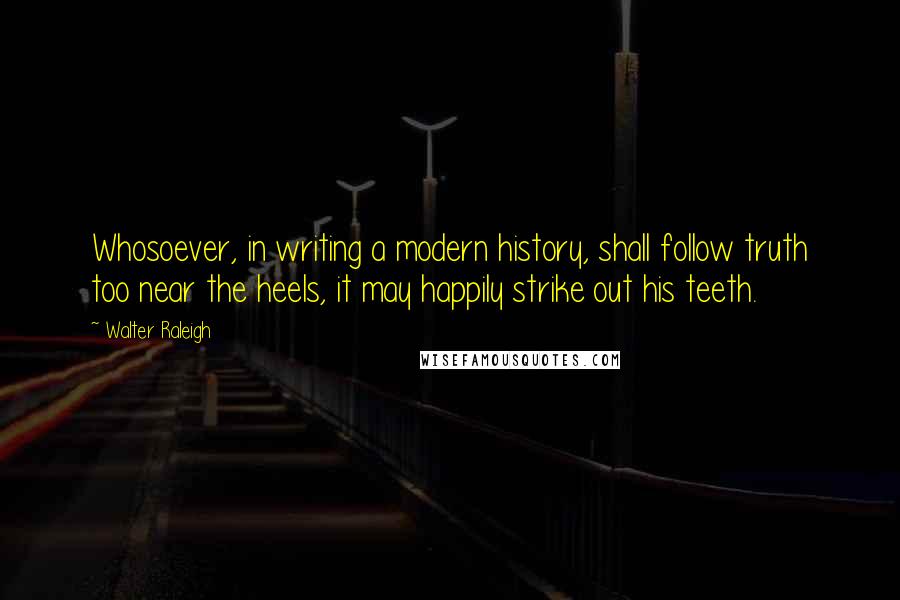 Whosoever, in writing a modern history, shall follow truth too near the heels, it may happily strike out his teeth.

~ Walter Raleigh

WISEFAMOUSQUOTES.COM